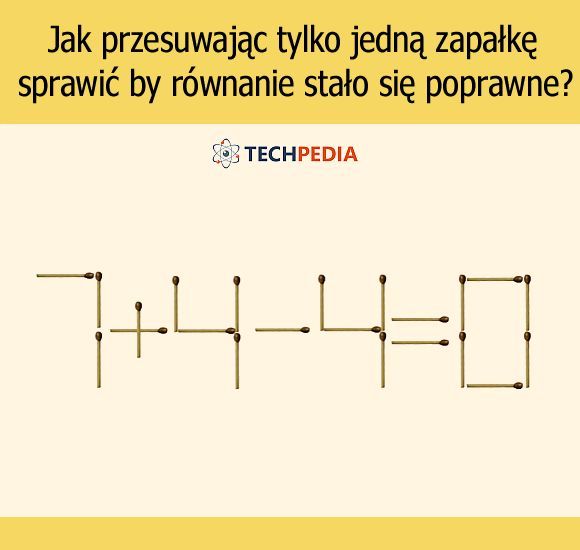 Jak przesuwając tylko jedną zapałkę sprawić by równanie stało się poprawne?

TECHPEDIA

$7+4-4=0$